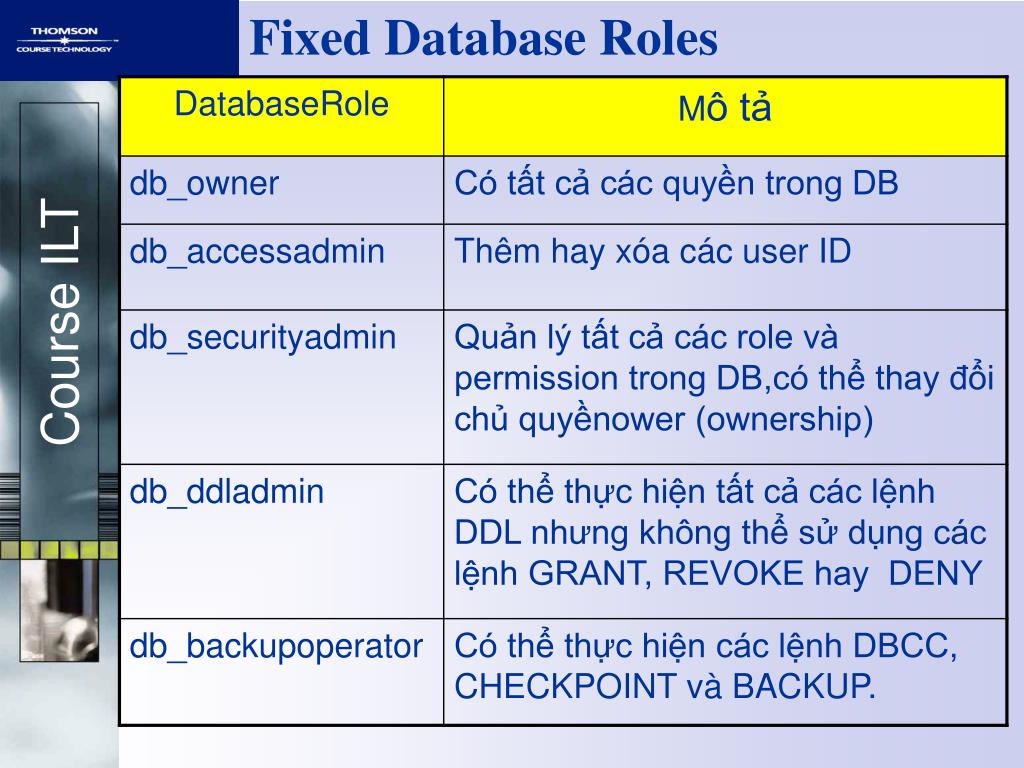 THOMSON
COURSE TECHNOLOGY

Fixed Database Roles

Course ILT

| DatabaseRole | Mô tả |
|---|---|
| db_owner | Có tất cả các quyền trong DB |
| db_accessadmin | Thêm hay xóa các user ID |
| db_securityadmin | Quản lý tất cả các role và permission trong DB,có thể thay đổi chủ quyềnower (ownership) |
| db_ddladmin | Có thể thực hiện tất cả các lệnh DDL nhưng không thể sử dụng các lệnh GRANT, REVOKE hay DENY |
| db_backupoperator | Có thể thực hiện các lệnh DBCC, CHECKPOINT và BACKUP. |